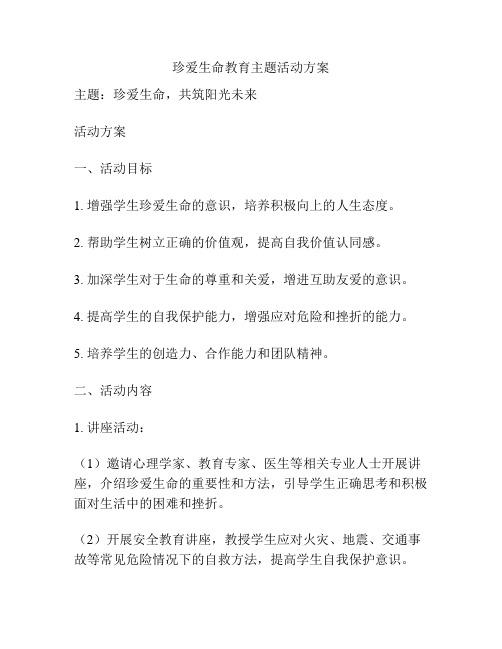 珍爱生命教育主题活动方案

主题：珍爱生命，共筑阳光未来

活动方案

一、活动目标

1. 增强学生珍爱生命的意识，培养积极向上的人生态度。

2. 帮助学生树立正确的价值观，提高自我价值认同感。

3. 加深学生对于生命的尊重和关爱，增进互助友爱的意识。

4. 提高学生的自我保护能力，增强应对危险和挫折的能力。

5. 培养学生的创造力、合作能力和团队精神。

二、活动内容

1. 讲座活动：

（1）邀请心理学家、教育专家、医生等相关专业人士开展讲座，介绍珍爱生命的重要性和方法，引导学生正确思考和积极面对生活中的困难和挫折。

（2）开展安全教育讲座，教授学生应对火灾、地震、交通事故等常见危险情况下的自救方法，提高学生自我保护意识。